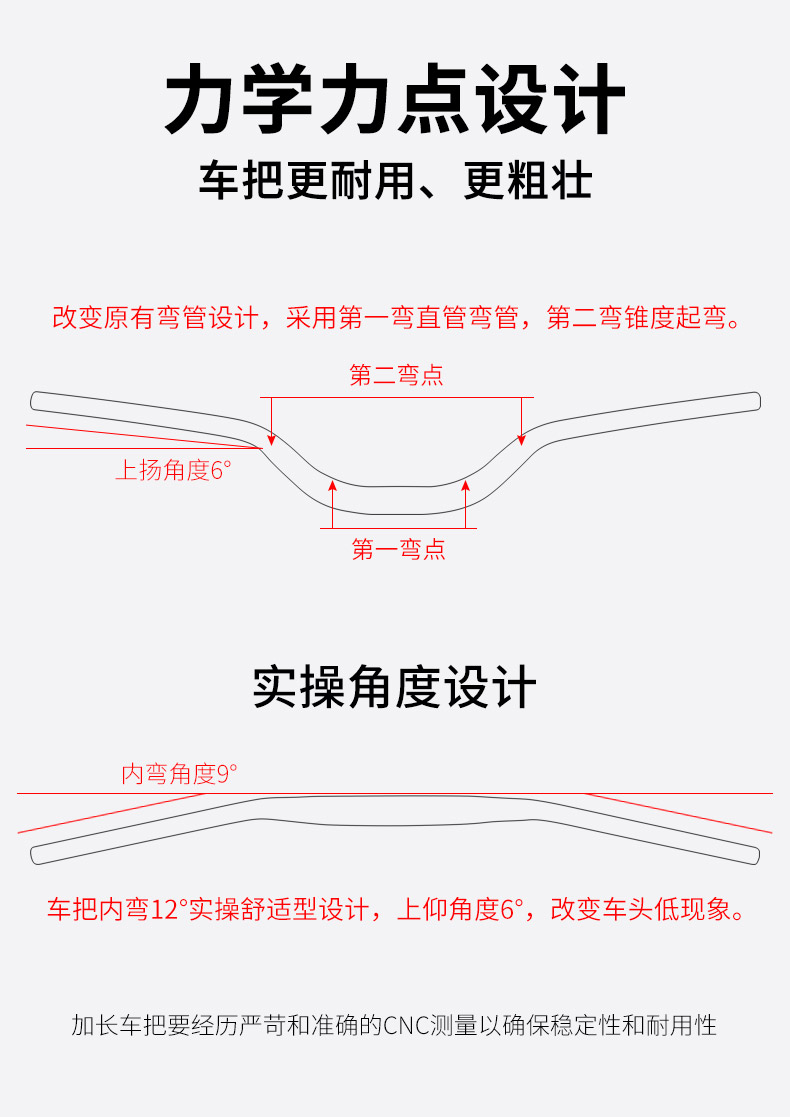 力学力点设计

车把更耐用、更粗壮

改变原有弯管设计，采用第一弯直管弯管，第二弯锥度起弯。

第二弯点

上扬角度6°

第一弯点

实操角度设计

内弯角度9°

车把内弯12°实操舒适型设计，上仰角度6°，改变车头低现象。

加长车把要经历严苛和准确的CNC测量以确保稳定性和耐用性